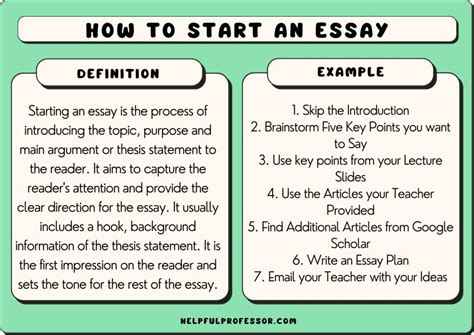 HOW TO START AN ESSAY

DEFINITION

Starting an essay is the process of introducing the topic, purpose and main argument or thesis statement to the reader. It aims to capture the reader's attention and provide the clear direction for the essay. It usually includes a hook, background information of the thesis statement. It is the first impression on the reader and sets the tone for the rest of the essay.

EXAMPLE

1. Skip the Introduction
2. Brainstorm Five Key Points you want to Say
3. Use key points from your Lecture Slides
4. Use the Articles your Teacher Provided
5. Find Additional Articles from Google Scholar
6. Write an Essay Plan
7. Email your Teacher with your Ideas

HELPFULPROFESSOR.COM